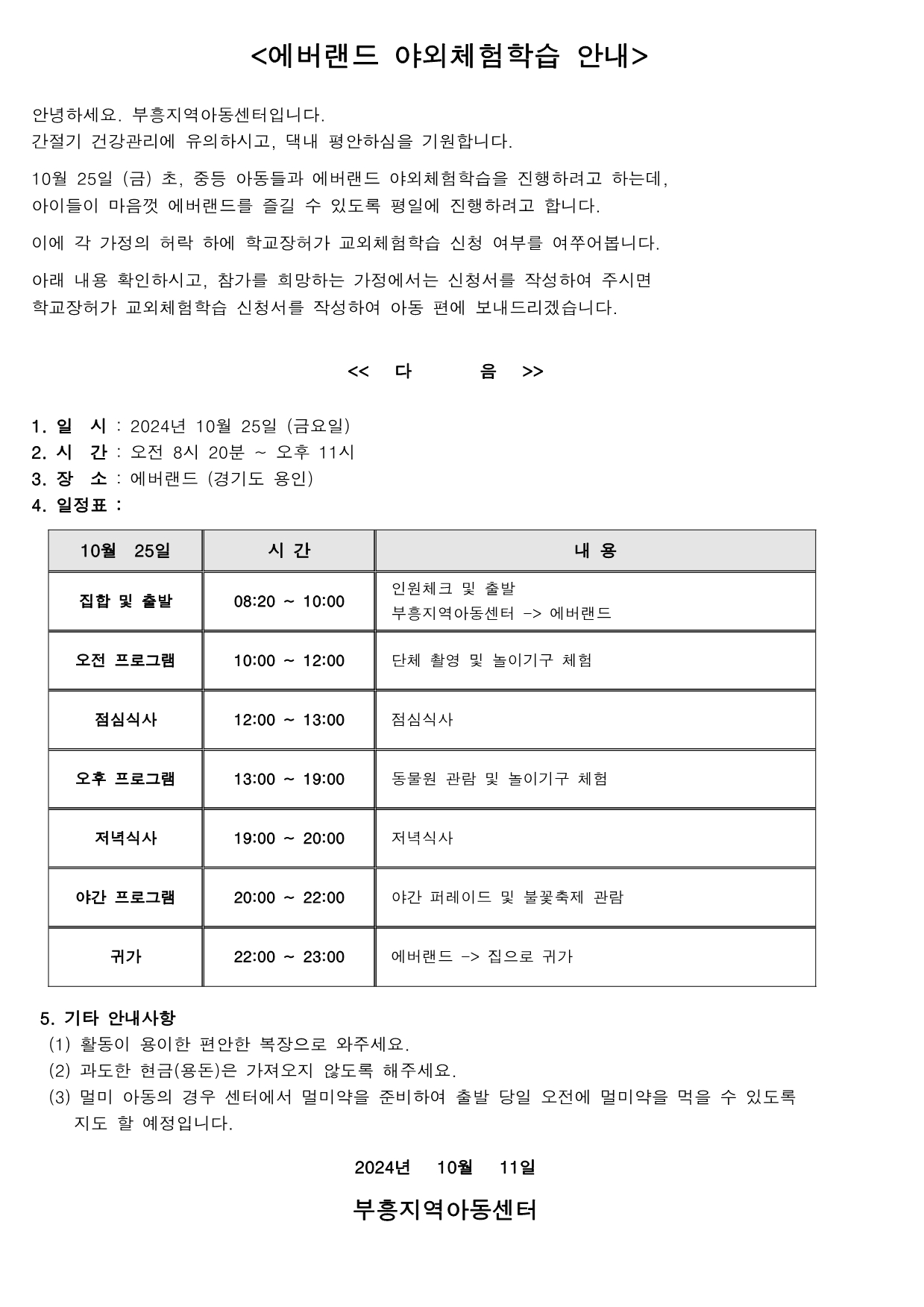 <에버랜드 야외체험학습 안내>

안녕하세요. 부흥지역아동센터입니다.
간절기 건강관리에 유의하시고, 댁내 평안하심을 기원합니다.

10월 25일 (금) 초, 중등 아동들과 에버랜드 야외체험학습을 진행하려고 하는데, 아이들이 마음껏 에버랜드를 즐길 수 있도록 평일에 진행하려고 합니다.

이에 각 가정의 허락 하에 학교장허가 교외체험학습 신청 여부를 여쭈어봅니다.

아래 내용 확인하시고, 참가를 희망하는 가정에서는 신청서를 작성하여 주시면 학교장허가 교외체험학습 신청서를 작성하여 아동 편에 보내드리겠습니다.

<< 다 음 >>

1. 일 시 : 2024년 10월 25일 (금요일)
2. 시 간 : 오전 8시 20분 ~ 오후 11시
3. 장 소 : 에버랜드 (경기도 용인)
4. 일정표 :

| 10월 25일 | 시 간 | 내 용 |
|---|---|---|
| 집합 및 출발 | 08:20 ~ 10:00 | 인원체크 및 출발 부흥지역아동센터 -> 에버랜드 |
| 오전 프로그램 | 10:00 ~ 12:00 | 단체 촬영 및 놀이기구 체험 |
| 점심식사 | 12:00 ~ 13:00 | 점심식사 |
| 오후 프로그램 | 13:00 ~ 19:00 | 동물원 관람 및 놀이기구 체험 |
| 저녁식사 | 19:00 ~ 20:00 | 저녁식사 |
| 야간 프로그램 | 20:00 ~ 22:00 | 야간 퍼레이드 및 불꽃축제 관람 |
| 귀가 | 22:00 ~ 23:00 | 에버랜드 -> 집으로 귀가 |

5. 기타 안내사항
(1) 활동이 용이한 편안한 복장으로 와주세요.
(2) 과도한 현금(용돈)은 가져오지 않도록 해주세요.
(3) 멀미 아동의 경우 센터에서 멀미약을 준비하여 출발 당일 오전에 멀미약을 먹을 수 있도록 지도 할 예정입니다.

2024년 10월 11일

부흥지역아동센터